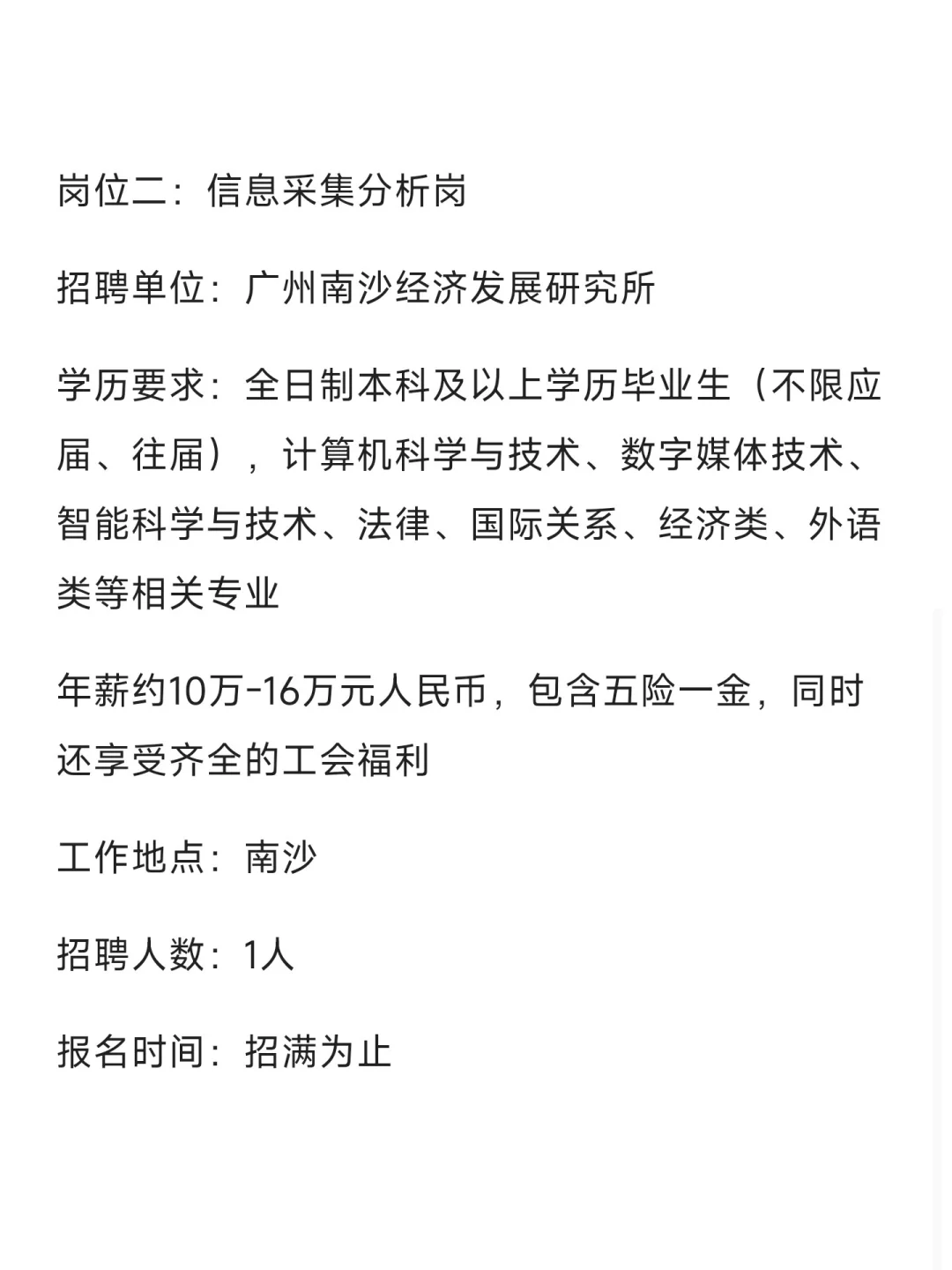 岗位二：信息采集分析岗

招聘单位：广州南沙经济发展研究所

学历要求：全日制本科及以上学历毕业生（不限应届、往届），计算机科学与技术、数字媒体技术、智能科学与技术、法律、国际关系、经济类、外语类等相关专业

年薪约10万-16万元人民币，包含五险一金，同时还享受齐全的工会福利

工作地点：南沙

招聘人数：1人

报名时间：招满为止